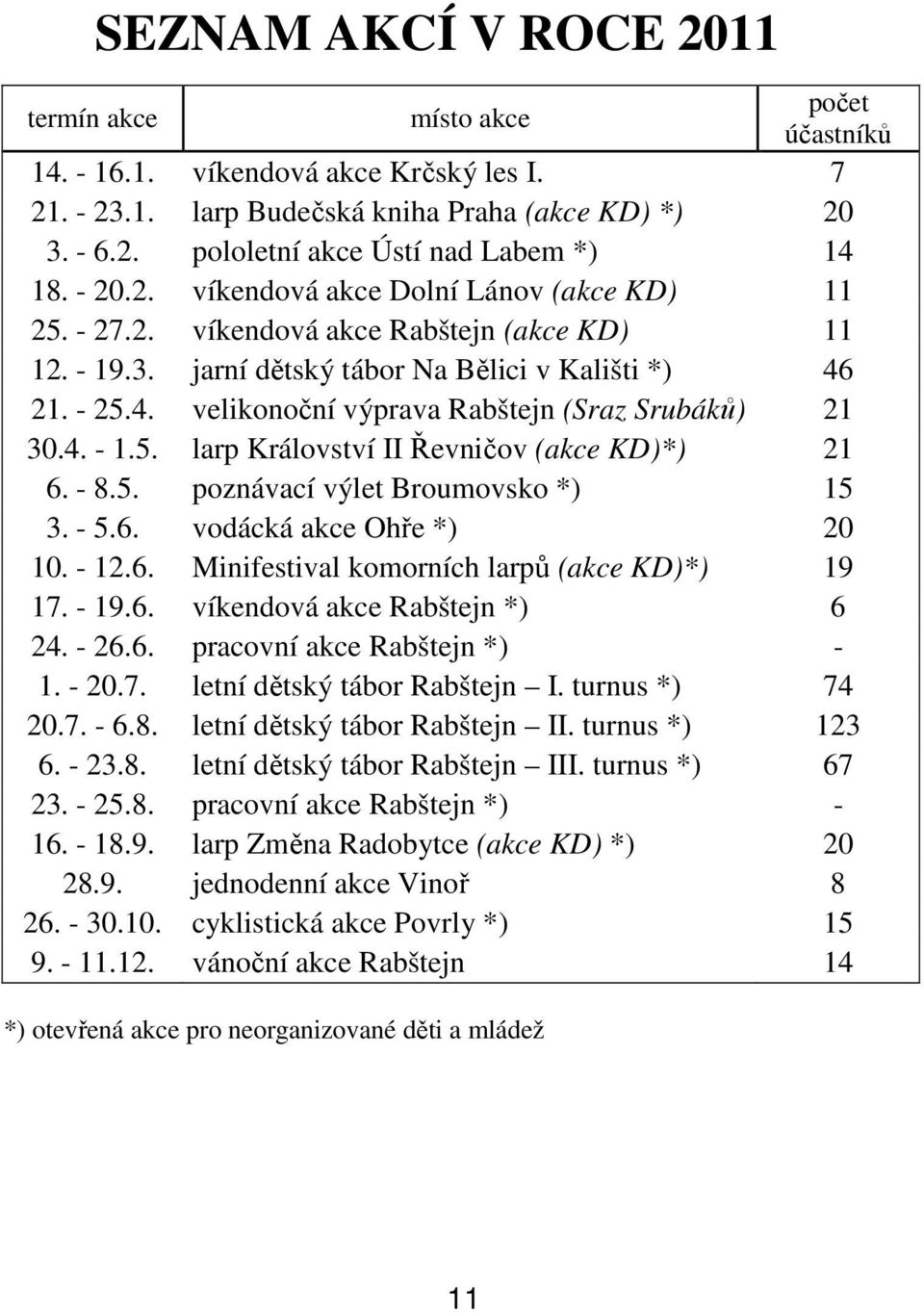 SEZNAM AKCÍ V ROCE 2011

| termín akce | místo akce | počet účastníků |
|---|---|---|
| 14. - 16.1. | víkendová akce Krčský les I. | 7 |
| 21. - 23.1. | larp Budečská kniha Praha (akce KD) *) | 20 |
| 3. - 6.2. | pololetní akce Ústí nad Labem *) | 14 |
| 18. - 20.2. | víkendová akce Dolní Lánov (akce KD) | 11 |
| 25. - 27.2. | víkendová akce Rabštejn (akce KD) | 11 |
| 12. - 19.3. | jarní dětský tábor Na Bělici v Kališti *) | 46 |
| 21. - 25.4. | velikonoční výprava Rabštejn (Sraz Srubáků) | 21 |
| 30.4. - 1.5. | larp Království II Řevničov (akce KD)*) | 21 |
| 6. - 8.5. | poznávací výlet Broumovsko *) | 15 |
| 3. - 5.6. | vodácká akce Ohře *) | 20 |
| 10. - 12.6. | Minifestival komorních larpů (akce KD)*) | 19 |
| 17. - 19.6. | víkendová akce Rabštejn *) | 6 |
| 24. - 26.6. | pracovní akce Rabštejn *) | - |
| 1. - 20.7. | letní dětský tábor Rabštejn – I. turnus *) | 74 |
| 20.7. - 6.8. | letní dětský tábor Rabštejn – II. turnus *) | 123 |
| 6. - 23.8. | letní dětský tábor Rabštejn – III. turnus *) | 67 |
| 23. - 25.8. | pracovní akce Rabštejn *) | - |
| 16. - 18.9. | larp Změna Radobytce (akce KD) *) | 20 |
| 28.9. | jednodenní akce Vinoř | 8 |
| 26. - 30.10. | cyklistická akce Povrly *) | 15 |
| 9. - 11.12. | vánoční akce Rabštejn | 14 |

*) otevřená akce pro neorganizované děti a mládež

11